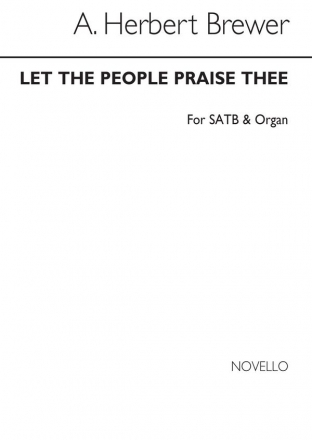 A. Herbert Brewer

LET THE PEOPLE PRAISE THEE

For SATB & Organ

NOVELLO